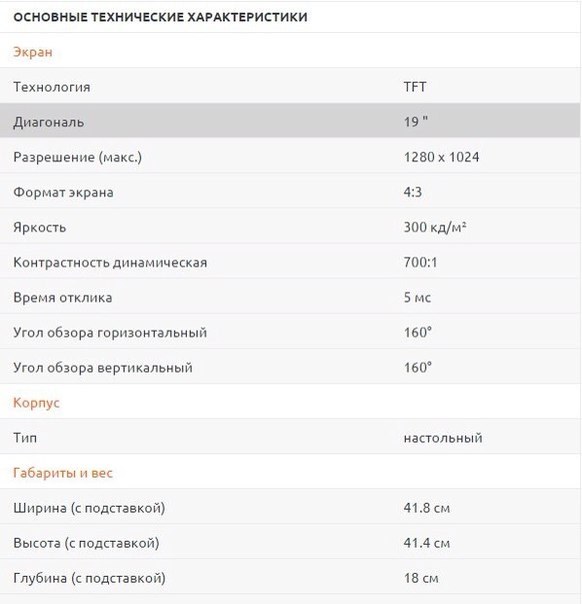 ОСНОВНЫЕ ТЕХНИЧЕСКИЕ ХАРАКТЕРИСТИКИ

Экран

| | |
|---|---|
| Технология | TFT |
| Диагональ | 19 " |
| Разрешение (макс.) | 1280 x 1024 |
| Формат экрана | 4:3 |
| Яркость | 300 кд/м² |
| Контрастность динамическая | 700:1 |
| Время отклика | 5 мс |
| Угол обзора горизонтальный | 160° |
| Угол обзора вертикальный | 160° |

Корпус

| | |
|---|---|
| Тип | настольный |

Габариты и вес

| | |
|---|---|
| Ширина (с подставкой) | 41.8 см |
| Высота (с подставкой) | 41.4 см |
| Глубина (с подставкой) | 18 см |